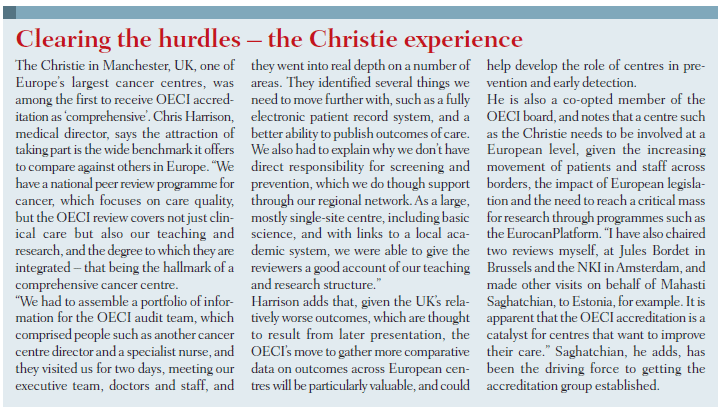 Clearing the hurdles – the Christie experience

The Christie in Manchester, UK, one of Europe's largest cancer centres, was among the first to receive OECI accreditation as 'comprehensive'. Chris Harrison, medical director, says the attraction of taking part is the wide benchmark it offers to compare against others in Europe. "We have a national peer review programme for cancer, which focuses on care quality, but the OECI review covers not just clinical care but also our teaching and research, and the degree to which they are integrated – that being the hallmark of a comprehensive cancer centre.

"We had to assemble a portfolio of information for the OECI audit team, which comprised people such as another cancer centre director and a specialist nurse, and they visited us for two days, meeting our executive team, doctors and staff, and they went into real depth on a number of areas. They identified several things we need to move further with, such as a fully electronic patient record system, and a better ability to publish outcomes of care. We also had to explain why we don't have direct responsibility for screening and prevention, which we do though support through our regional network. As a large, mostly single-site centre, including basic science, and with links to a local academic system, we were able to give the reviewers a good account of our teaching and research structure."

Harrison adds that, given the UK's relatively worse outcomes, which are thought to result from later presentation, the OECI's move to gather more comparative data on outcomes across European centres will be particularly valuable, and could help develop the role of centres in prevention and early detection.

He is also a co-opted member of the OECI board, and notes that a centre such as the Christie needs to be involved at a European level, given the increasing movement of patients and staff across borders, the impact of European legislation and the need to reach a critical mass for research through programmes such as the EurocanPlatform. "I have also chaired two reviews myself, at Jules Bordet in Brussels and the NKI in Amsterdam, and made other visits on behalf of Mahasti Saghatchian, to Estonia, for example. It is apparent that the OECI accreditation is a catalyst for centres that want to improve their care." Saghatchian, he adds, has been the driving force to getting the accreditation group established.